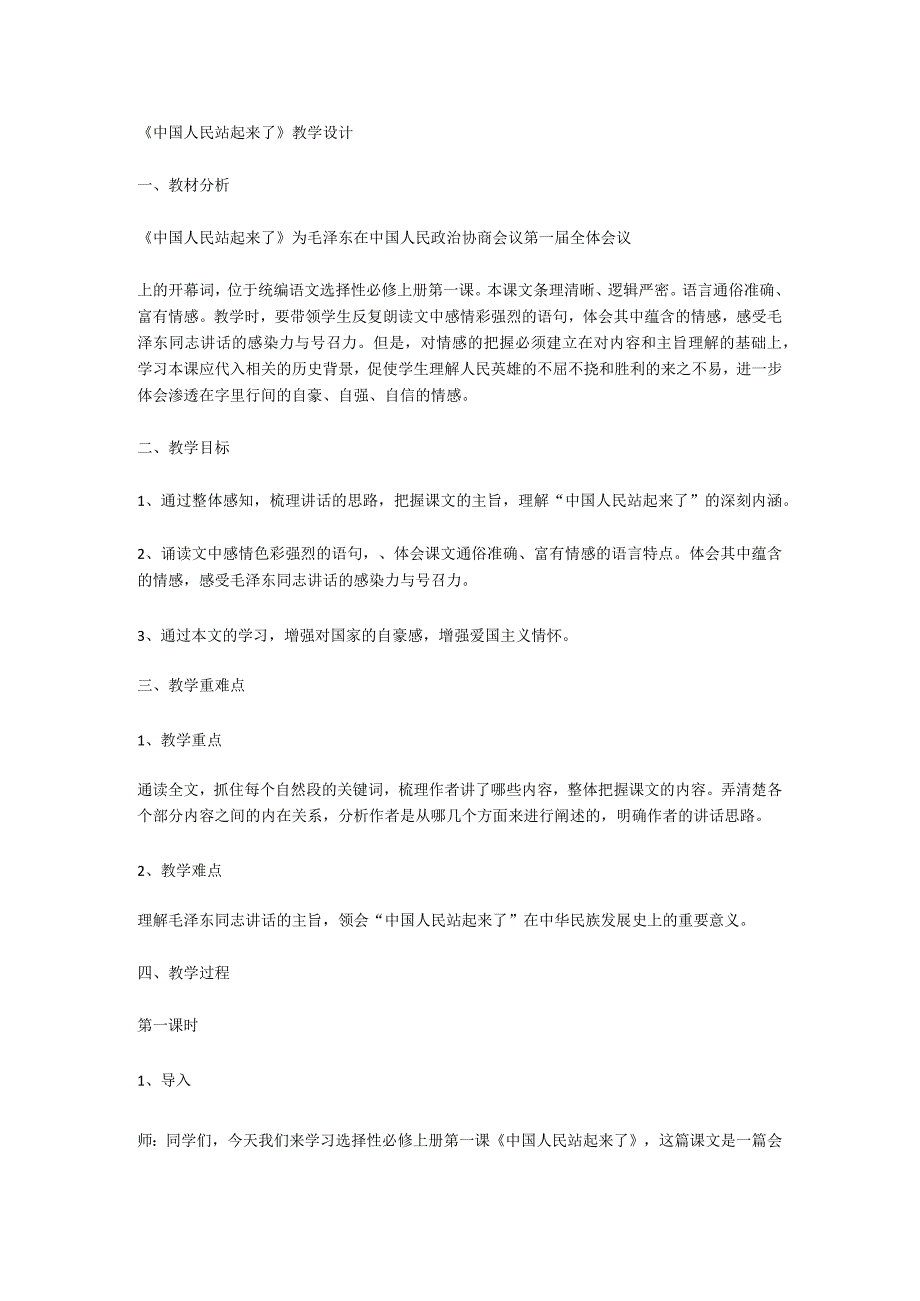 《中国人民站起来了》教学设计

一、教材分析

《中国人民站起来了》为毛泽东在中国人民政治协商会议第一届全体会议

上的开幕词，位于统编语文选择性必修上册第一课。本课文条理清晰、逻辑严密。语言通俗准确、富有情感。教学时，要带领学生反复朗读文中感情彩强烈的语句，体会其中蕴含的情感，感受毛泽东同志讲话的感染力与号召力。但是，对情感的把握必须建立在对内容和主旨理解的基础上，学习本课应代入相关的历史背景，促使学生理解人民英雄的不屈不挠和胜利的来之不易，进一步体会渗透在字里行间的自豪、自强、自信的情感。

二、教学目标

1、通过整体感知，梳理讲话的思路，把握课文的主旨，理解“中国人民站起来了”的深刻内涵。

2、诵读文中感情色彩强烈的语句，、体会课文通俗准确、富有情感的语言特点。体会其中蕴含的情感，感受毛泽东同志讲话的感染力与号召力。

3、通过本文的学习，增强对国家的自豪感，增强爱国主义情怀。

三、教学重难点

1、教学重点

通读全文，抓住每个自然段的关键词，梳理作者讲了哪些内容，整体把握课文的内容。弄清楚各个部分内容之间的内在关系，分析作者是从哪几个方面来进行阐述的，明确作者的讲话思路。

2、教学难点

理解毛泽东同志讲话的主旨，领会“中国人民站起来了”在中华民族发展史上的重要意义。

四、教学过程

第一课时

1、导入

师：同学们，今天我们来学习选择性必修上册第一课《中国人民站起来了》，这篇课文是一篇会